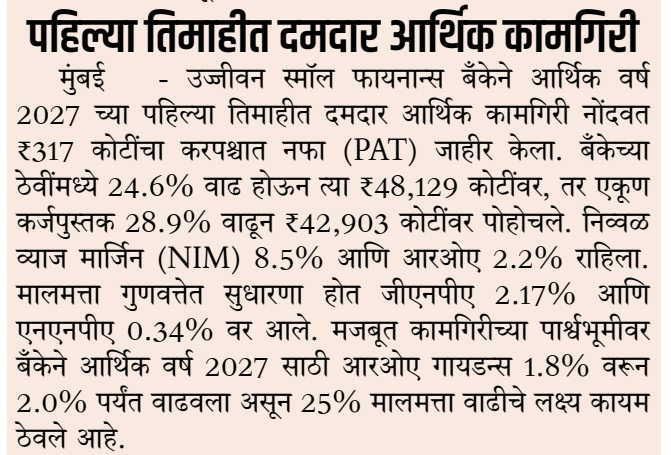 पहिल्या तिमाहीत दमदार आर्थिक कामगिरी

मुंबई - उज्जीवन स्मॉल फायनान्स बँकेने आर्थिक वर्ष 2027 च्या पहिल्या तिमाहीत दमदार आर्थिक कामगिरी नोंदवत ₹317 कोटींचा करपश्चात नफा (PAT) जाहीर केला. बँकेच्या ठेवींमध्ये 24.6% वाढ होऊन त्या ₹48,129 कोटींवर, तर एकूण कर्जपुस्तक 28.9% वाढून ₹42,903 कोटींवर पोहोचले. निव्वळ व्याज मार्जिन (NIM) 8.5% आणि आरओए 2.2% राहिला. मालमत्ता गुणवत्तेत सुधारणा होत जीएनपीए 2.17% आणि एनएनपीए 0.34% वर आले. मजबूत कामगिरीच्या पार्श्वभूमीवर बँकेने आर्थिक वर्ष 2027 साठी आरओए गायडन्स 1.8% वरून 2.0% पर्यंत वाढवला असून 25% मालमत्ता वाढीचे लक्ष्य कायम ठेवले आहे.